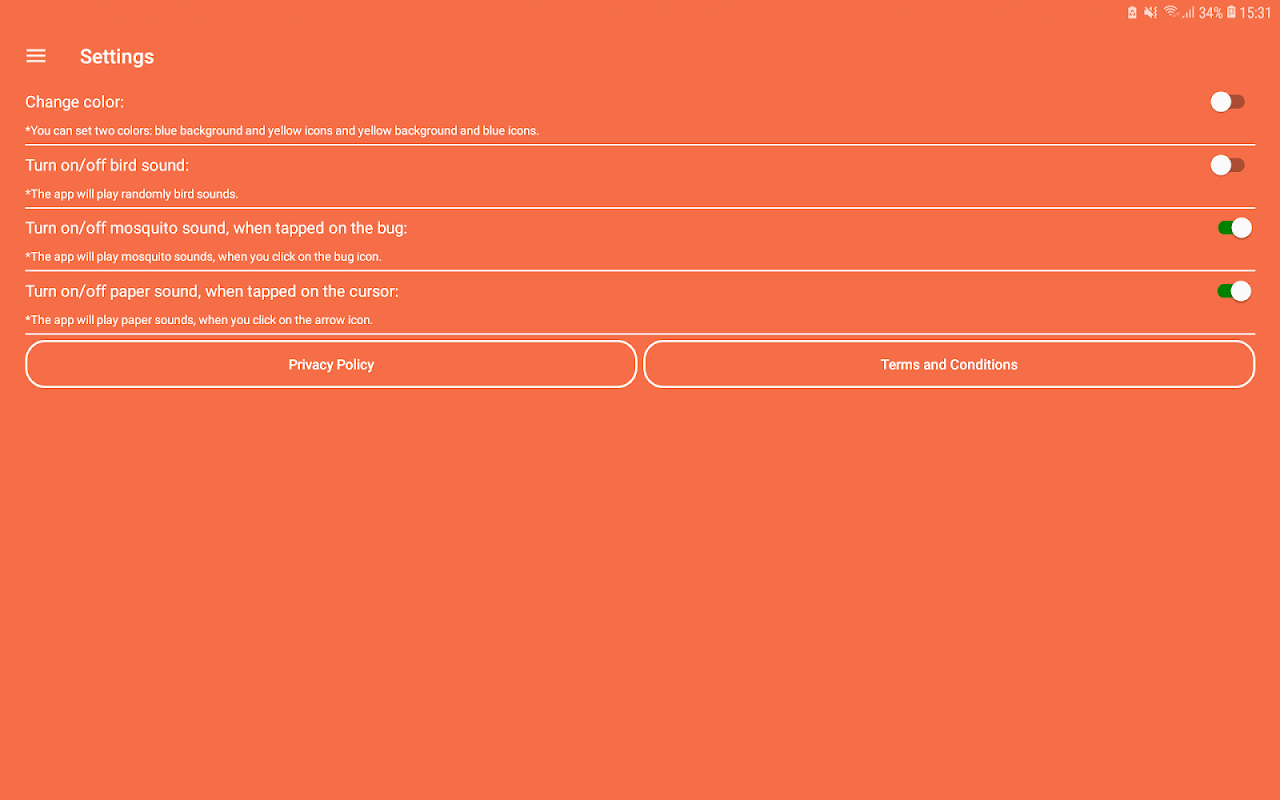 34% 15:31

Settings

Change color:

*You can set two colors: blue background and yellow icons and yellow background and blue icons.

Turn on/off bird sound:

*The app will play randomly bird sounds.

Turn on/off mosquito sound, when tapped on the bug:

*The app will play mosquito sounds, when you click on the bug icon.

Turn on/off paper sound, when tapped on the cursor:

*The app will play paper sounds, when you click on the arrow icon.

Privacy Policy

Terms and Conditions